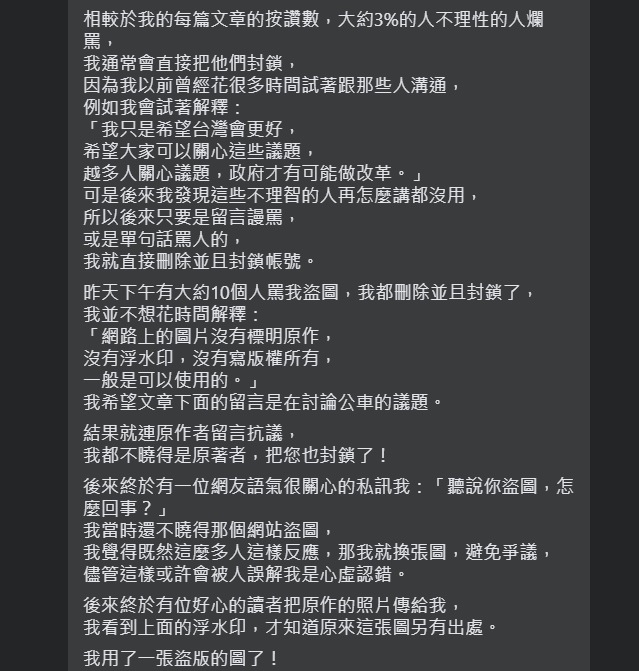 相較於我的每篇文章的按讚數，大約3%的人不理性的人爛罵，
我通常會直接把他們封鎖，
因為我以前曾經花很多時間試著跟那些人溝通，
例如我會試著解釋：
「我只是希望台灣會更好，
希望大家可以關心這些議題，
越多人關心議題，政府才有可能做改革。」
可是後來我發現這些不理智的人再怎麼講都沒用，
所以後來只要是留言謾罵，
或是單句話罵人的，
我就直接刪除並且封鎖帳號。

昨天下午有大約10個人罵我盜圖，我都刪除並且封鎖了，
我並不想花時間解釋：
「網路上的圖片沒有標明原作，
沒有浮水印，沒有寫版權所有，
一般是可以使用的。」
我希望文章下面的留言是在討論公車的議題。

結果就連原作者留言抗議，
我都不曉得是原著者，把您也封鎖了！

後來終於有一位網友語氣很關心的私訊我：「聽說你盜圖，怎麼回事？」
我當時還不曉得那個網站盜圖，
我覺得既然這麼多人這樣反應，那我就換張圖，避免爭議，
儘管這樣或許會被人誤解我是心虛認錯。

後來終於有位好心的讀者把原作的照片傳給我，
我看到上面的浮水印，才知道原來這張圖另有出處。

我用了一張盜版的圖了！